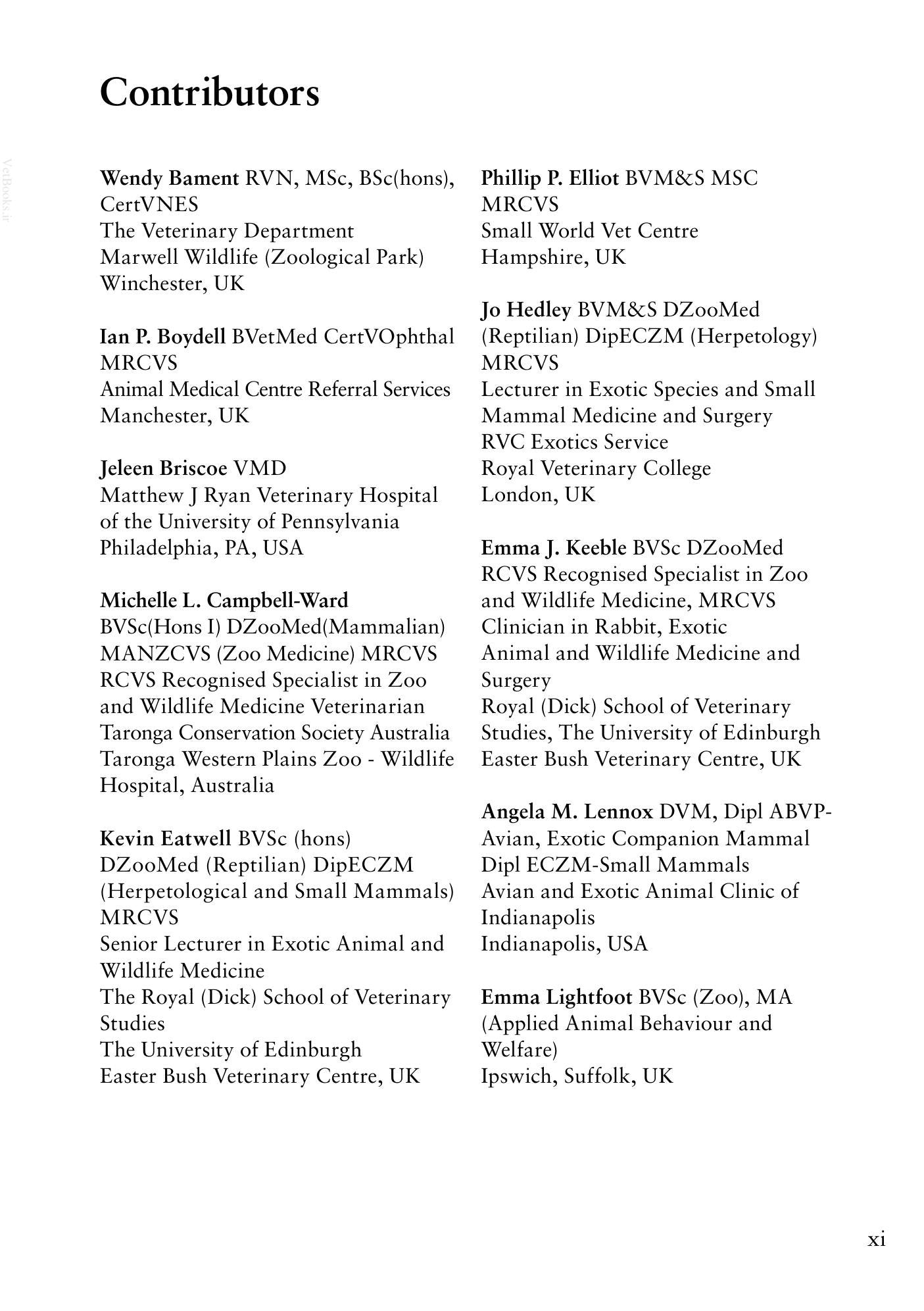 Contributors

VetBooks.ir

Wendy Bament RVN, MSc, BSc(hons), CertVNES
The Veterinary Department
Marwell Wildlife (Zoological Park)
Winchester, UK

Ian P. Boydell BVetMed CertVOphthal MRCVS
Animal Medical Centre Referral Services
Manchester, UK

Jeleen Briscoe VMD
Matthew J Ryan Veterinary Hospital of the University of Pennsylvania
Philadelphia, PA, USA

Michelle L. Campbell-Ward
BVSc(Hons I) DZooMed(Mammalian) MANZCVS (Zoo Medicine) MRCVS
RCVS Recognised Specialist in Zoo and Wildlife Medicine Veterinarian
Taronga Conservation Society Australia
Taronga Western Plains Zoo - Wildlife Hospital, Australia

Kevin Eatwell BVSc (hons) DZooMed (Reptilian) DipECZM (Herpetological and Small Mammals) MRCVS
Senior Lecturer in Exotic Animal and Wildlife Medicine
The Royal (Dick) School of Veterinary Studies
The University of Edinburgh
Easter Bush Veterinary Centre, UK

Phillip P. Elliot BVM&S MSC MRCVS
Small World Vet Centre
Hampshire, UK

Jo Hedley BVM&S DZooMed (Reptilian) DipECZM (Herpetology) MRCVS
Lecturer in Exotic Species and Small Mammal Medicine and Surgery
RVC Exotics Service
Royal Veterinary College
London, UK

Emma J. Keeble BVSc DZooMed
RCVS Recognised Specialist in Zoo and Wildlife Medicine, MRCVS
Clinician in Rabbit, Exotic
Animal and Wildlife Medicine and Surgery
Royal (Dick) School of Veterinary Studies, The University of Edinburgh
Easter Bush Veterinary Centre, UK

Angela M. Lennox DVM, Dipl ABVP-Avian, Exotic Companion Mammal
Dipl ECZM-Small Mammals
Avian and Exotic Animal Clinic of Indianapolis
Indianapolis, USA

Emma Lightfoot BVSc (Zoo), MA (Applied Animal Behaviour and Welfare)
Ipswich, Suffolk, UK

xi